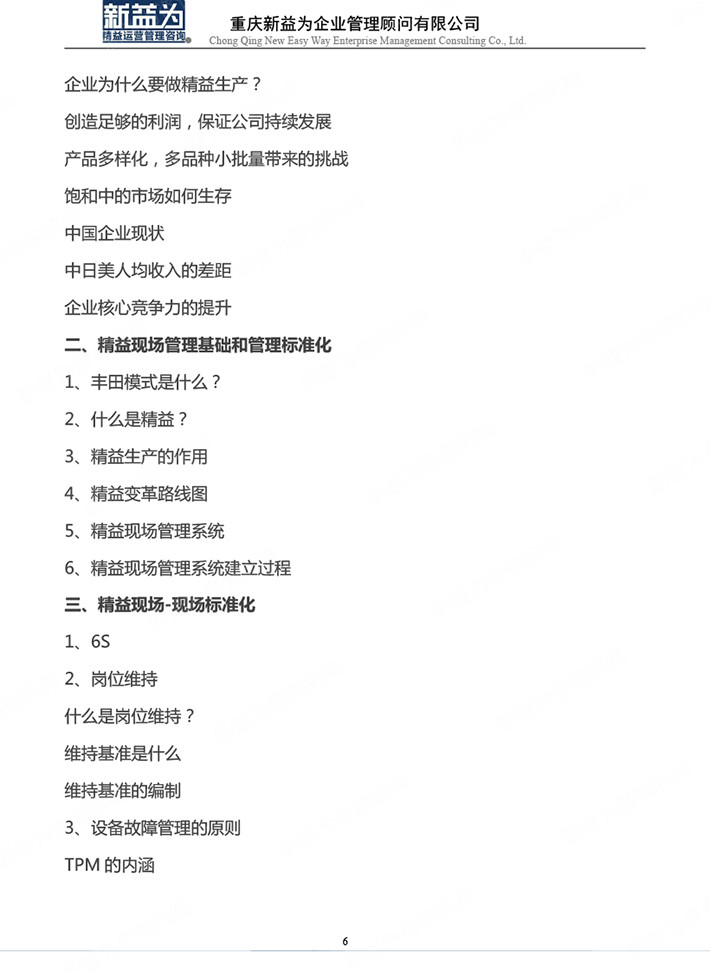 新益为
精益运营管理咨询

重庆新益为企业管理顾问有限公司
Chong Qing New Easy Way Enterprise Management Consulting Co., Ltd.

企业为什么要做精益生产？

创造足够的利润，保证公司持续发展

产品多样化，多品种小批量带来的挑战

饱和中的市场如何生存

中国企业现状

中日美人均收入的差距

企业核心竞争力的提升

二、精益现场管理基础和管理标准化

1、丰田模式是什么？

2、什么是精益？

3、精益生产的作用

4、精益变革路线图

5、精益现场管理系统

6、精益现场管理系统建立过程

三、精益现场-现场标准化

1、6S

2、岗位维持

什么是岗位维持？

维持基准是什么

维持基准的编制

3、设备故障管理的原则

TPM 的内涵

6